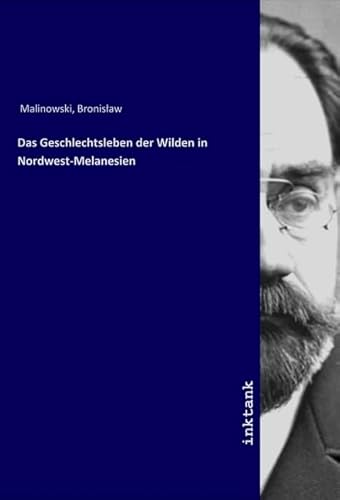 Malinowski, Bronislaw

Das Geschlechtsleben der Wilden in Nordwest-Melanesien

inktank